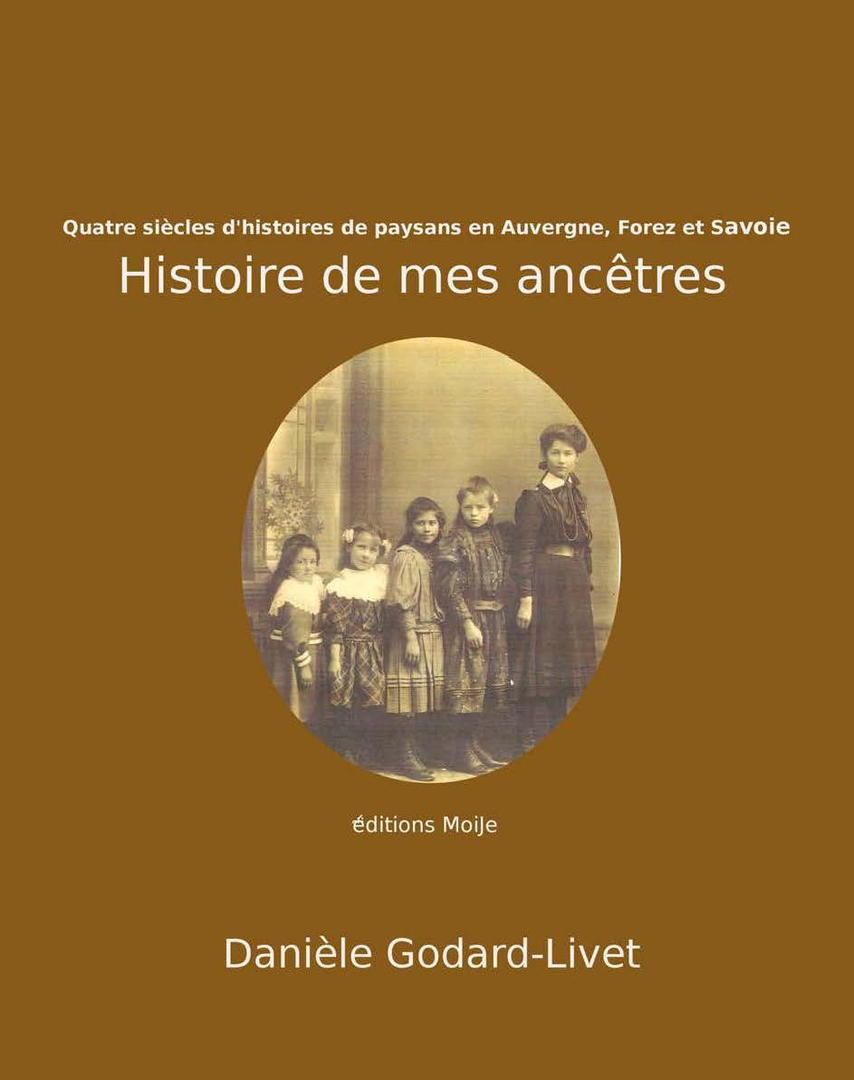 Quatre siècles d'histoires de paysans en Auvergne, Forez et Savoie

Histoire de mes ancêtres

éditions MoiJe

Danièle Godard-Livet